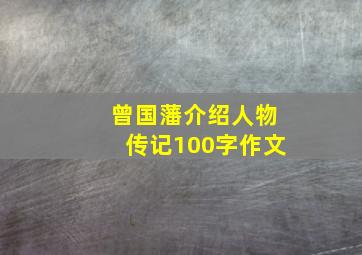 曾国藩介绍人物传记100字作文